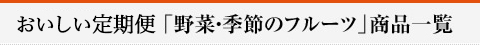 おいしい定期便「野菜･季節のフルーツ」商品一覧